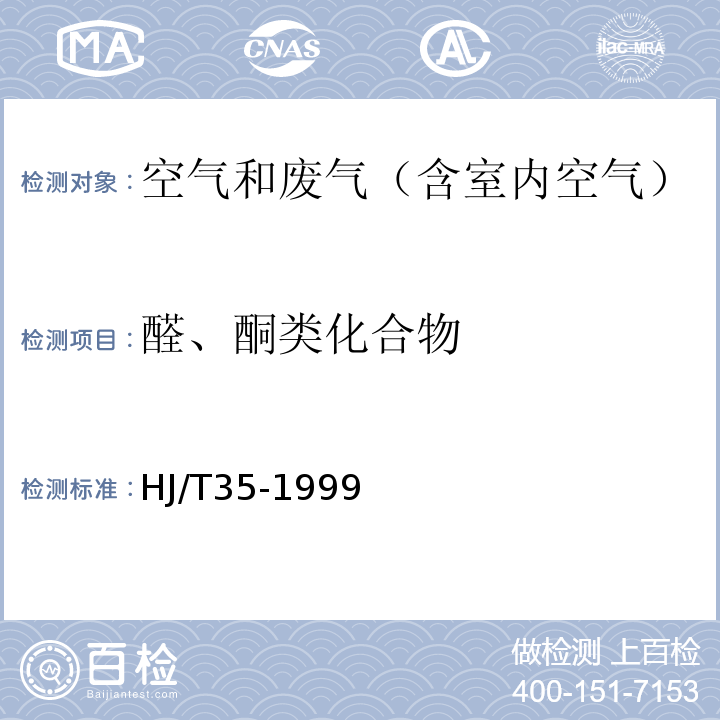 MA CNAS AL ilac-MRA

检测对象：空气和废气（含室内空气）

检测项目：醛、酮类化合物

检测标准：HJ/T35-1999

百检
Baijiantest.com

做检测 上百检
400-151-7153